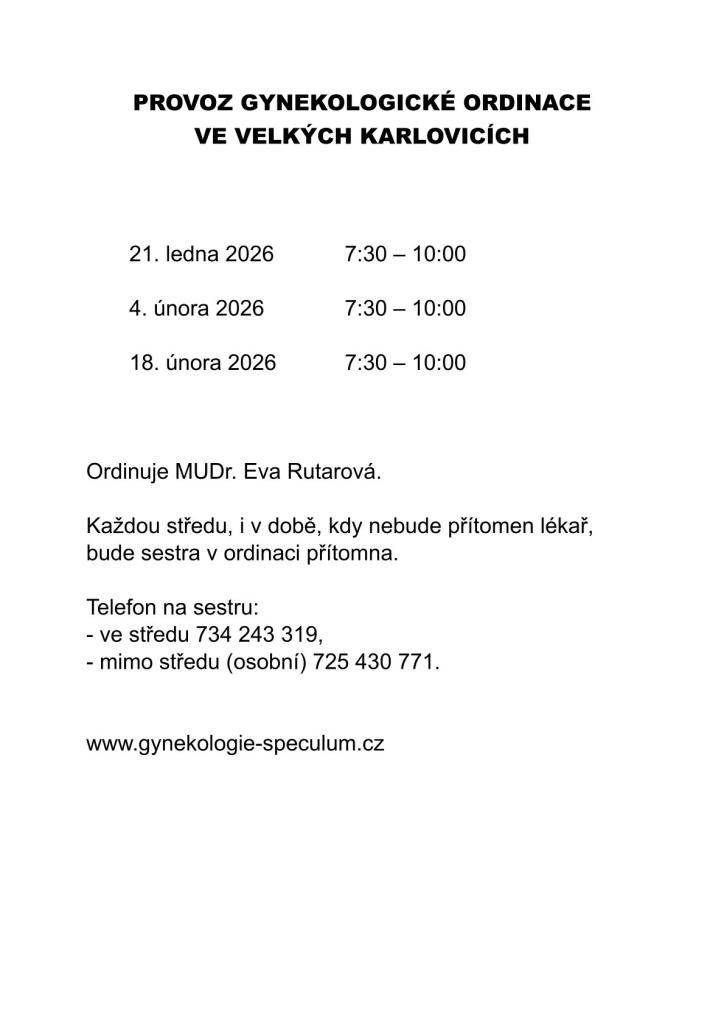 PROVOZ GYNEKOLOGICKÉ ORDINACE
VE VELKÝCH KARLOVICÍCH

21. ledna 2026 7:30 – 10:00

4. února 2026 7:30 – 10:00

18. února 2026 7:30 – 10:00

Ordinuje MUDr. Eva Rutarová.

Každou středu, i v době, kdy nebude přítomen lékař, bude sestra v ordinaci přítomna.

Telefon na sestru:
- ve středu 734 243 319,
- mimo středu (osobní) 725 430 771.

www.gynekologie-speculum.cz